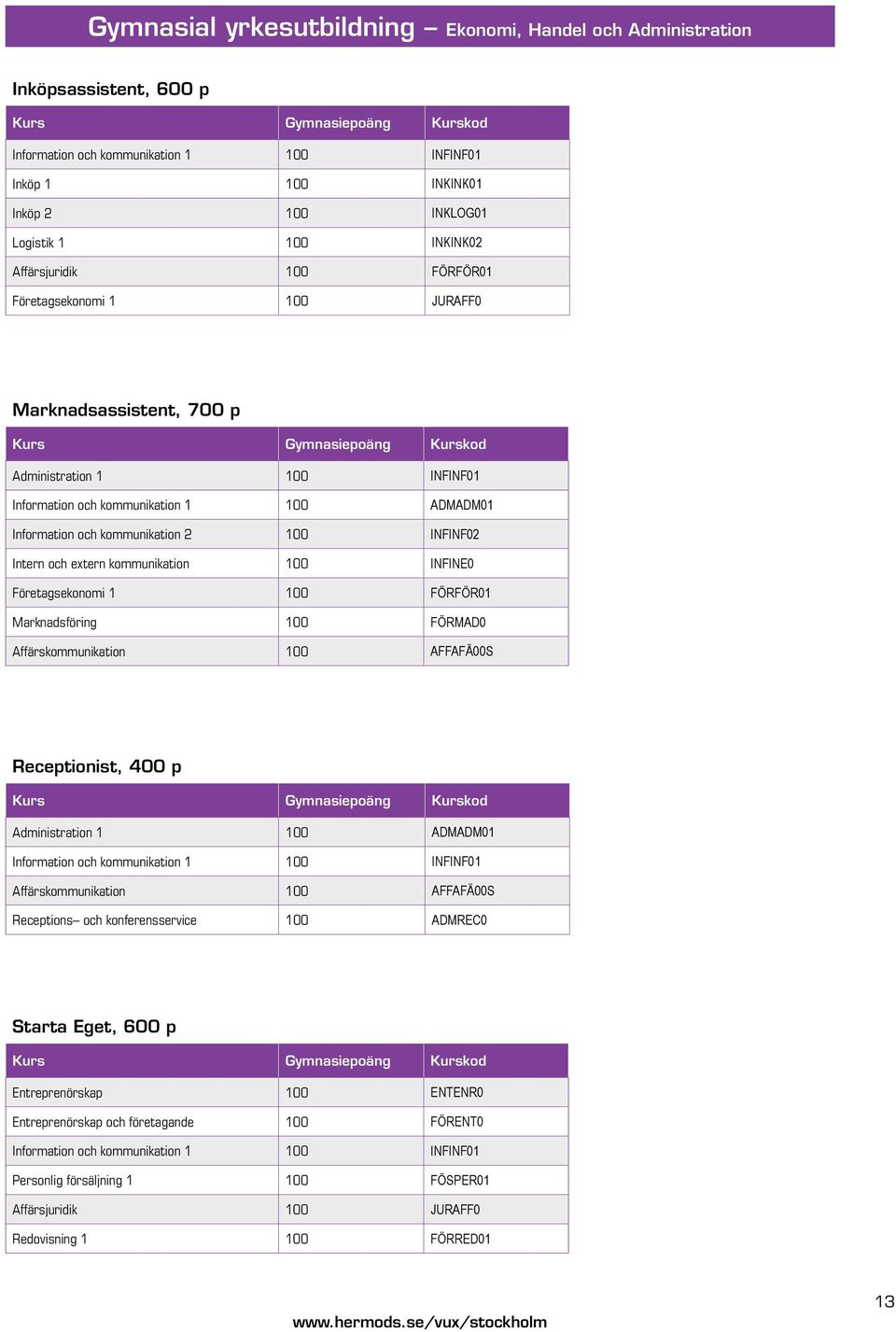 Gymnasial yrkesutbildning – Ekonomi, Handel och Administration

Inköpsassistent, 600 p

| Kurs | Gymnasiepoäng | Kurskod |
|---|---|---|
| Information och kommunikation 1 | 100 | INFINF01 |
| Inköp 1 | 100 | INKINK01 |
| Inköp 2 | 100 | INKLOG01 |
| Logistik 1 | 100 | INKINK02 |
| Affärsjuridik | 100 | FÖRFÖR01 |
| Företagsekonomi 1 | 100 | JURAFF0 |

Marknadsassistent, 700 p

| Kurs | Gymnasiepoäng | Kurskod |
|---|---|---|
| Administration 1 | 100 | INFINF01 |
| Information och kommunikation 1 | 100 | ADMADM01 |
| Information och kommunikation 2 | 100 | INFINF02 |
| Intern och extern kommunikation | 100 | INFINE0 |
| Företagsekonomi 1 | 100 | FÖRFÖR01 |
| Marknadsföring | 100 | FÖRMAD0 |
| Affärskommunikation | 100 | AFFAFÄ00S |

Receptionist, 400 p

| Kurs | Gymnasiepoäng | Kurskod |
|---|---|---|
| Administration 1 | 100 | ADMADM01 |
| Information och kommunikation 1 | 100 | INFINF01 |
| Affärskommunikation | 100 | AFFAFÄ00S |
| Receptions– och konferensservice | 100 | ADMREC0 |

Starta Eget, 600 p

| Kurs | Gymnasiepoäng | Kurskod |
|---|---|---|
| Entreprenörskap | 100 | ENTENR0 |
| Entreprenörskap och företagande | 100 | FÖRENT0 |
| Information och kommunikation 1 | 100 | INFINF01 |
| Personlig försäljning 1 | 100 | FÖSPER01 |
| Affärsjuridik | 100 | JURAFF0 |
| Redovisning 1 | 100 | FÖRRED01 |

13

www.hermods.se/vux/stockholm